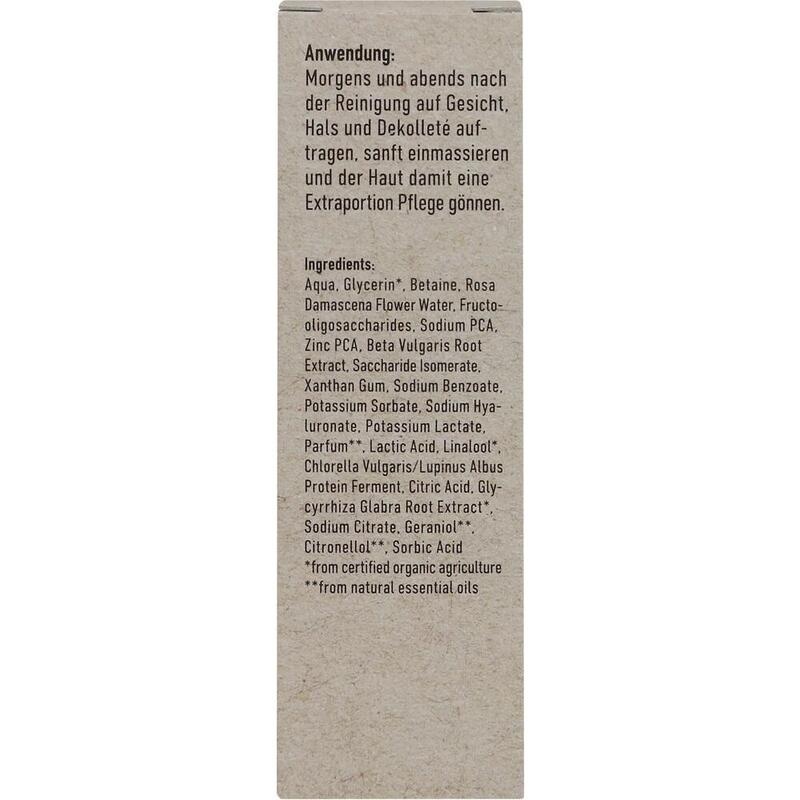 Anwendung:
Morgens und abends nach der Reinigung auf Gesicht, Hals und Dekolleté auftragen, sanft einmassieren und der Haut damit eine Extraportion Pflege gönnen.

Ingredients:
Aqua, Glycerin*, Betaine, Rosa Damascena Flower Water, Fructooligosaccharides, Sodium PCA, Zinc PCA, Beta Vulgaris Root Extract, Saccharide Isomerate, Xanthan Gum, Sodium Benzoate, Potassium Sorbate, Sodium Hyaluronate, Potassium Lactate, Parfum**, Lactic Acid, Linalool*, Chlorella Vulgaris/Lupinus Albus Protein Ferment, Citric Acid, Glycyrrhiza Glabra Root Extract*, Sodium Citrate, Geraniol**, Citronellol**, Sorbic Acid
*from certified organic agriculture
**from natural essential oils